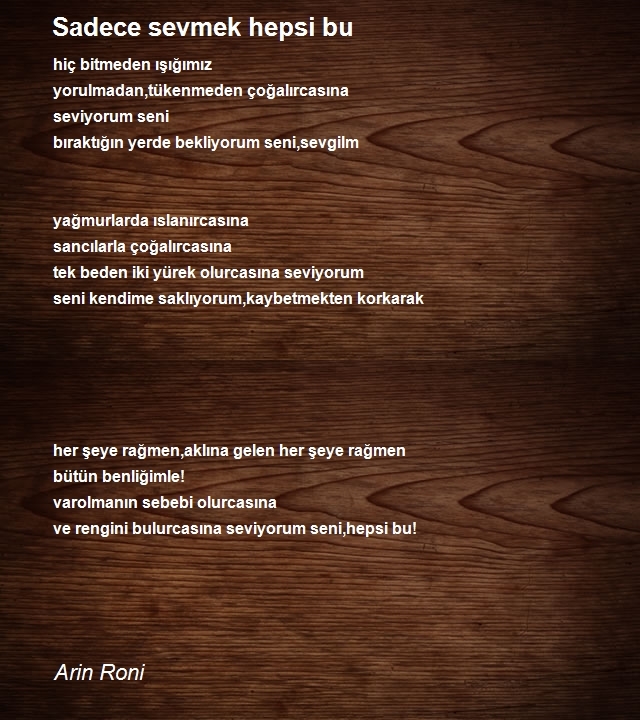 Sadece sevmek hepsi bu

hiç bitmeden ışığımız
yorulmadan,tükenmeden çoğalırcasına
seviyorum seni
bıraktığın yerde bekliyorum seni,sevgilm

yağmurlarda ıslanırcasına
sancılarla çoğalırcasına
tek beden iki yürek olurcasına seviyorum
seni kendime saklıyorum,kaybetmekten korkarak

her şeye rağmen,aklına gelen her şeye rağmen
bütün benliğimle!
varolmanın sebebi olurcasına
ve rengini bulurcasına seviyorum seni,hepsi bu!

Arin Roni